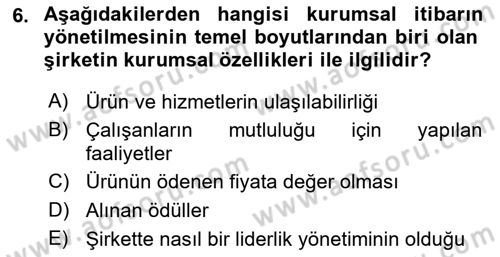 6. Aşağıdakilerden hangisi kurumsal itibarın yönetilmesinin temel boyutlarından biri olan şirketin kurumsal özellikleri ile ilgilidir?

A) Ürün ve hizmetlerin ulaşılabilirliği
B) Çalışanların mutluluğu için yapılan faaliyetler
C) Ürünün ödenen fiyata değer olması
D) Alınan ödüller
E) Şirkette nasıl bir liderlik yönetiminin olduğu

www.aofsoru.com